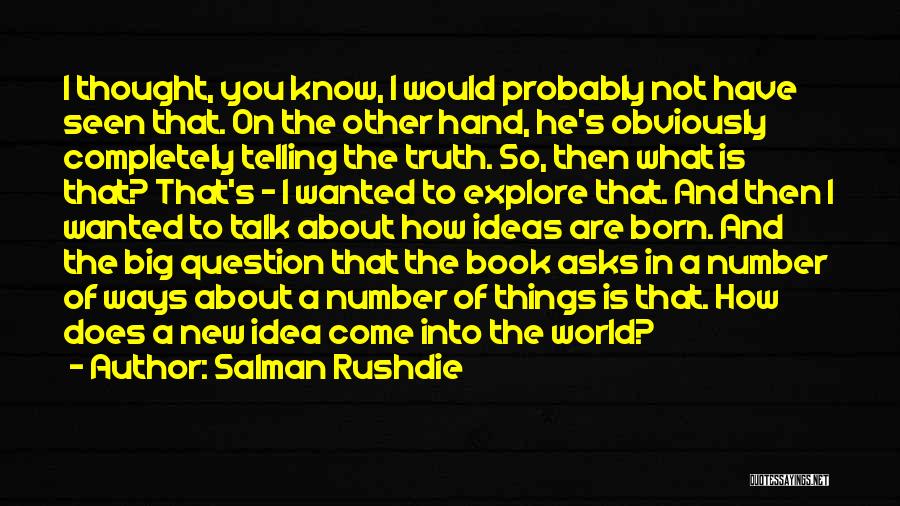 I thought, you know, I would probably not have seen that. On the other hand, he's obviously completely telling the truth. So, then what is that? That's - I wanted to explore that. And then I wanted to talk about how ideas are born. And the big question that the book asks in a number of ways about a number of things is that. How does a new idea come into the world?

- Author: Salman Rushdie

QUOTESSAYINGS.NET